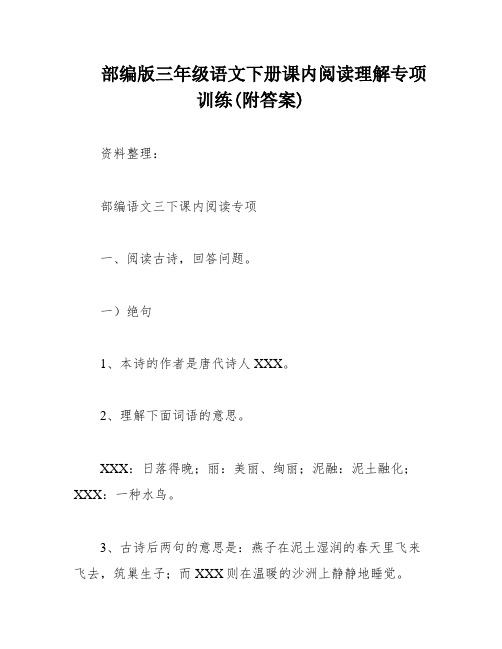 部编版三年级语文下册课内阅读理解专项训练(附答案)

资料整理：

部编语文三下课内阅读专项

一、阅读古诗，回答问题。

一）绝句

1、本诗的作者是唐代诗人XXX。

2、理解下面词语的意思。

XXX：日落得晚；丽：美丽、绚丽；泥融：泥土融化；XXX：一种水鸟。

3、古诗后两句的意思是：燕子在泥土湿润的春天里飞来飞去，筑巢生子；而XXX则在温暖的沙洲上静静地睡觉。